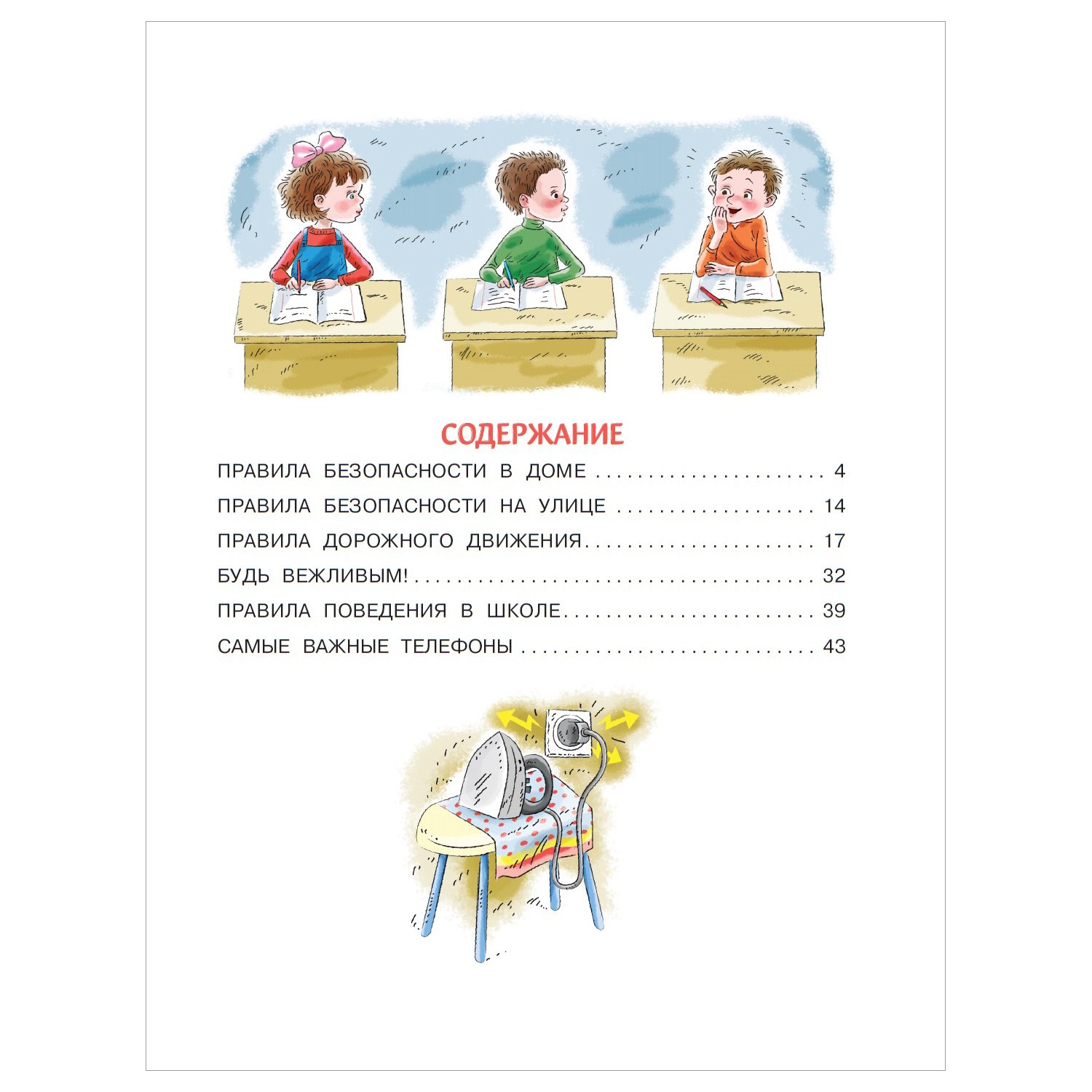 СОДЕРЖАНИЕ

ПРАВИЛА БЕЗОПАСНОСТИ В ДОМЕ 4

ПРАВИЛА БЕЗОПАСНОСТИ НА УЛИЦЕ 14

ПРАВИЛА ДОРОЖНОГО ДВИЖЕНИЯ 17

БУДЬ ВЕЖЛИВЫМ! 32

ПРАВИЛА ПОВЕДЕНИЯ В ШКОЛЕ 39

САМЫЕ ВАЖНЫЕ ТЕЛЕФОНЫ 43